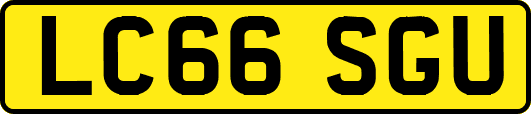 LC66 SGU